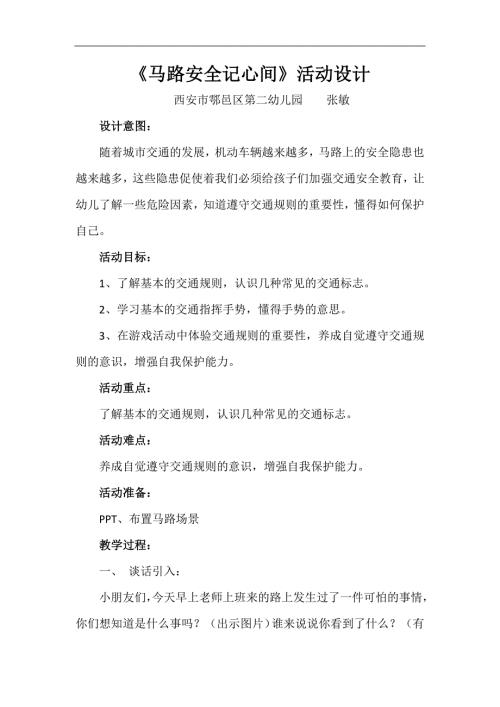 《马路安全记心间》活动设计

西安市鄠邑区第二幼儿园　　张敏

设计意图：

随着城市交通的发展，机动车辆越来越多，马路上的安全隐患也越来越多，这些隐患促使着我们必须给孩子们加强交通安全教育，让幼儿了解一些危险因素，知道遵守交通规则的重要性，懂得如何保护自己。

活动目标：

1、了解基本的交通规则，认识几种常见的交通标志。

2、学习基本的交通指挥手势，懂得手势的意思。

3、在游戏活动中体验交通规则的重要性，养成自觉遵守交通规则的意识，增强自我保护能力。

活动重点：

了解基本的交通规则，认识几种常见的交通标志。

活动难点：

养成自觉遵守交通规则的意识，增强自我保护能力。

活动准备：

PPT、布置马路场景

教学过程：

一、 谈话引入：

小朋友们，今天早上老师上班来的路上发生过了一件可怕的事情，你们想知道是什么事吗？（出示图片）谁来说说你看到了什么？（有